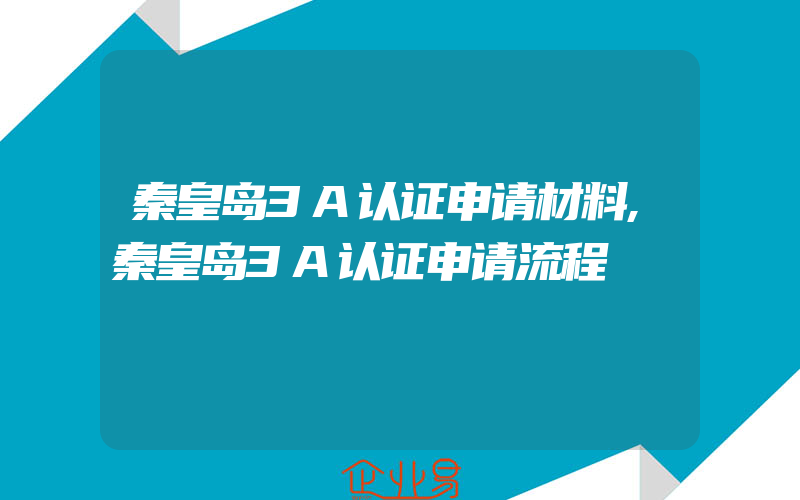 秦皇岛3A认证申请材料,秦皇岛3A认证申请流程

企业易